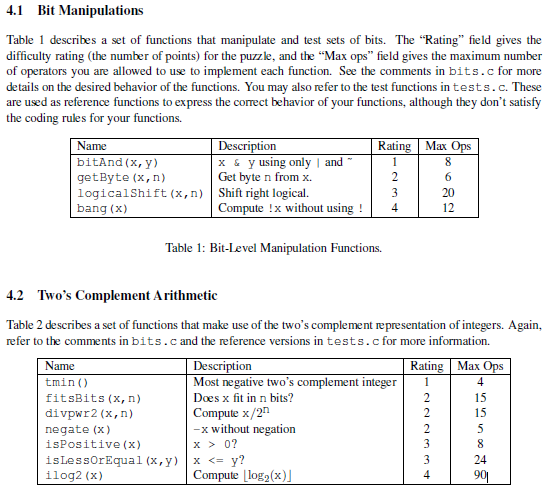 4.1 Bit Manipulations

Table 1 describes a set of functions that manipulate and test sets of bits. The "Rating" field gives the difficulty rating (the number of points) for the puzzle, and the "Max ops" field gives the maximum number of operators you are allowed to use to implement each function. See the comments in bits.c for more details on the desired behavior of the functions. You may also refer to the test functions in tests.c. These are used as reference functions to express the correct behavior of your functions, although they don't satisfy the coding rules for your functions.

| Name | Description | Rating | Max Ops |
|---|---|---|---|
| bitAnd(x,y) | x & y using only \| and ~ | 1 | 8 |
| getByte(x,n) | Get byte n from x. | 2 | 6 |
| logicalShift(x,n) | Shift right logical. | 3 | 20 |
| bang(x) | Compute !x without using ! | 4 | 12 |

Table 1: Bit-Level Manipulation Functions.

4.2 Two's Complement Arithmetic

Table 2 describes a set of functions that make use of the two's complement representation of integers. Again, refer to the comments in bits.c and the reference versions in tests.c for more information.

| Name | Description | Rating | Max Ops |
|---|---|---|---|
| tmin() | Most negative two's complement integer | 1 | 4 |
| fitsBits(x,n) | Does x fit in n bits? | 2 | 15 |
| divpwr2(x,n) | Compute $x/2^n$ | 2 | 15 |
| negate(x) | -x without negation | 2 | 5 |
| isPositive(x) | x > 0? | 3 | 8 |
| isLessOrEqual(x,y) | x <= y? | 3 | 24 |
| ilog2(x) | Compute $\lfloor \log_2(x) \rfloor$ | 4 | 90 |